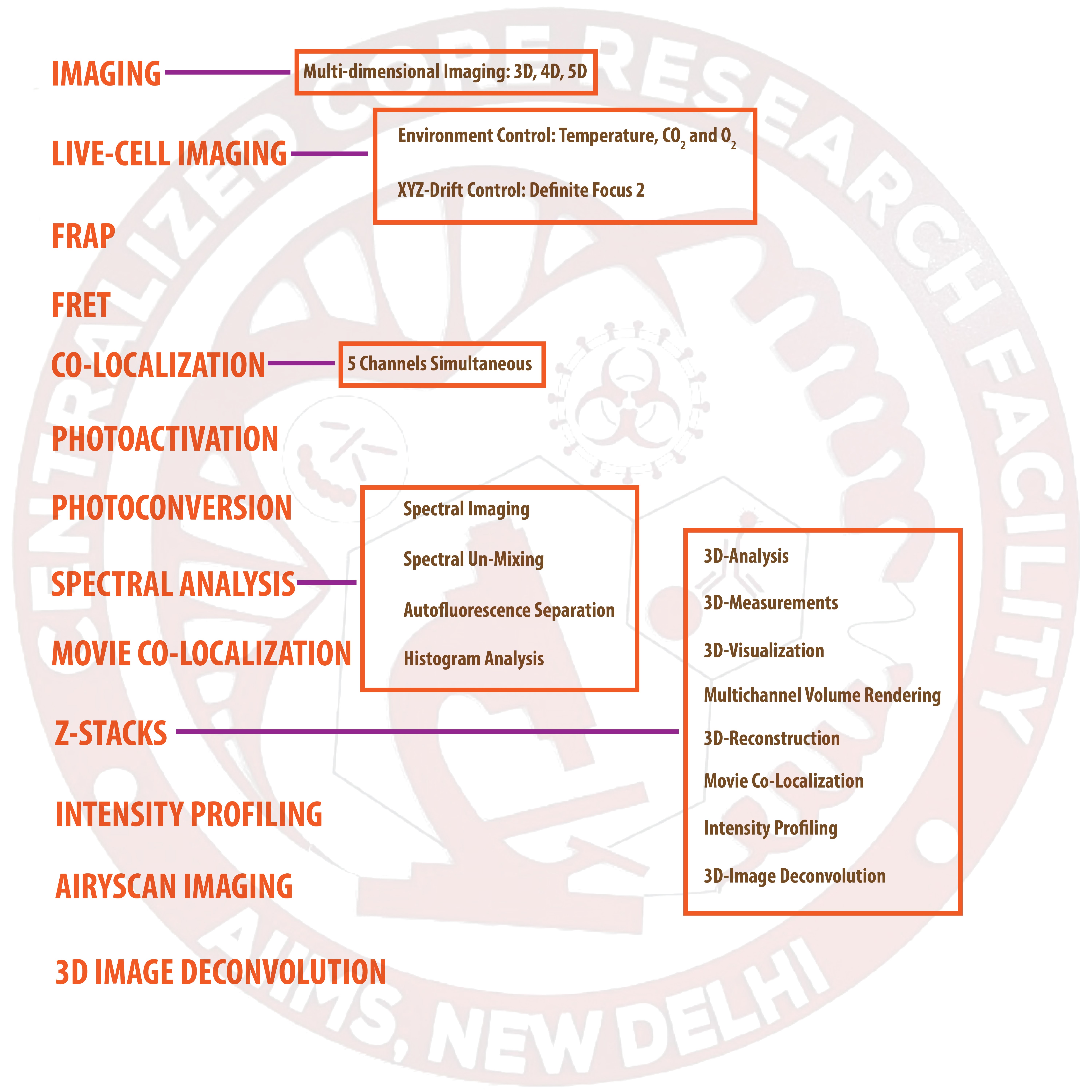 IMAGING

Multi-dimensional Imaging: 3D, 4D, 5D

LIVE-CELL IMAGING

Environment Control: Temperature, $CO_2$ and $O_2$

XYZ-Drift Control: Definite Focus 2

FRAP

FRET

CO-LOCALIZATION

5 Channels Simultaneous

PHOTOACTIVATION

PHOTOCONVERSION

SPECTRAL ANALYSIS

Spectral Imaging

Spectral Un-Mixing

Autofluorescence Separation

Histogram Analysis

MOVIE CO-LOCALIZATION

Z-STACKS

3D-Analysis

3D-Measurements

3D-Visualization

Multichannel Volume Rendering

3D-Reconstruction

Movie Co-Localization

Intensity Profiling

3D-Image Deconvolution

INTENSITY PROFILING

AIRYSCAN IMAGING

3D IMAGE DECONVOLUTION

CENTRALIZED CORE RESEARCH FACILITY

AIIMS, NEW DELHI